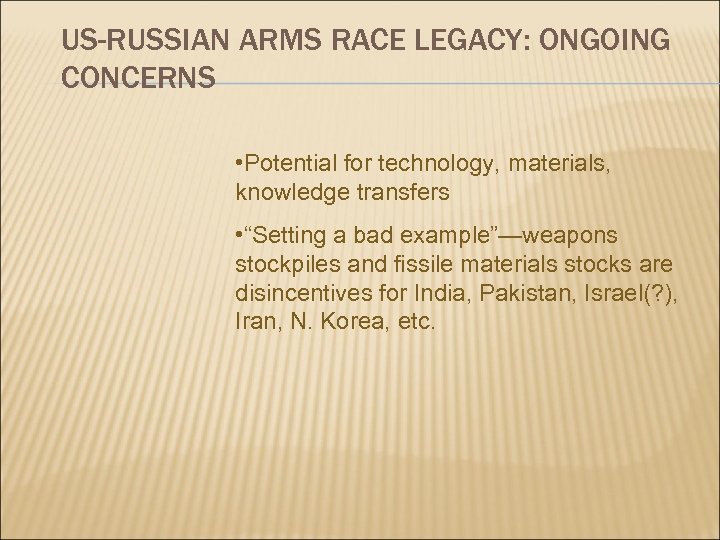 US-RUSSIAN ARMS RACE LEGACY: ONGOING CONCERNS

•Potential for technology, materials, knowledge transfers

•“Setting a bad example”—weapons stockpiles and fissile materials stocks are disincentives for India, Pakistan, Israel(?), Iran, N. Korea, etc.